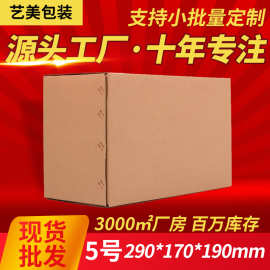 艺美包装

支持小批量定制

源头工厂·十年专注

3000㎡厂房 百万库存

现货批发

5号 290*170*190mm